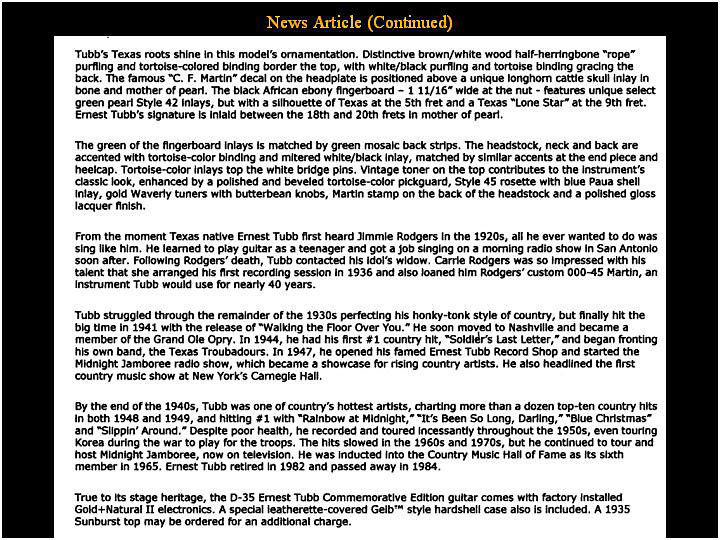 News Article (Continued)

Tubb's Texas roots shine in this model's ornamentation. Distinctive brown/white wood half-herringbone "rope" purfling and tortoise-colored binding border the top, with white/black purfling and tortoise binding gracing the back. The famous "C. F. Martin" decal on the headplate is positioned above a unique longhorn cattle skull inlay in bone and mother of pearl. The black African ebony fingerboard – 1 11/16" wide at the nut - features unique select green pearl Style 42 inlays, but with a silhouette of Texas at the 5th fret and a Texas "Lone Star" at the 9th fret. Ernest Tubb's signature is inlaid between the 18th and 20th frets in mother of pearl.

The green of the fingerboard inlays is matched by green mosaic back strips. The headstock, neck and back are accented with tortoise-color binding and mitered white/black inlay, matched by similar accents at the end piece and heelcap. Tortoise-color inlays top the white bridge pins. Vintage toner on the top contributes to the instrument's classic look, enhanced by a polished and beveled tortoise-color pickguard, Style 45 rosette with blue Paua shell inlay, gold Waverly tuners with butterbean knobs, Martin stamp on the back of the headstock and a polished gloss lacquer finish.

From the moment Texas native Ernest Tubb first heard Jimmie Rodgers in the 1920s, all he ever wanted to do was sing like him. He learned to play guitar as a teenager and got a job singing on a morning radio show in San Antonio soon after. Following Rodgers' death, Tubb contacted his idol's widow. Carrie Rodgers was so impressed with his talent that she arranged his first recording session in 1936 and also loaned him Rodgers' custom 000-45 Martin, an instrument Tubb would use for nearly 40 years.

Tubb struggled through the remainder of the 1930s perfecting his honky-tonk style of country, but finally hit the big time in 1941 with the release of "Walking the Floor Over You." He soon moved to Nashville and became a member of the Grand Ole Opry. In 1944, he had his first #1 country hit, "Soldier's Last Letter," and began fronting his own band, the Texas Troubadours. In 1947, he opened his famed Ernest Tubb Record Shop and started the Midnight Jamboree radio show, which became a showcase for rising country artists. He also headlined the first country music show at New York's Carnegie Hall.

By the end of the 1940s, Tubb was one of country's hottest artists, charting more than a dozen top-ten country hits in both 1948 and 1949, and hitting #1 with "Rainbow at Midnight," "It's Been So Long, Darling," "Blue Christmas" and "Slippin' Around." Despite poor health, he recorded and toured incessantly throughout the 1950s, even touring Korea during the war to play for the troops. The hits slowed in the 1960s and 1970s, but he continued to tour and host Midnight Jamboree, now on television. He was inducted into the Country Music Hall of Fame as its sixth member in 1965. Ernest Tubb retired in 1982 and passed away in 1984.

True to its stage heritage, the D-35 Ernest Tubb Commemorative Edition guitar comes with factory installed Gold+Natural II electronics. A special leatherette-covered Geib™ style hardshell case also is included. A 1935 Sunburst top may be ordered for an additional charge.